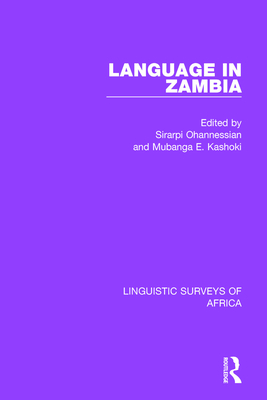 LANGUAGE IN ZAMBIA

Edited by
Sirarpi Ohannessian
and Mubanga E. Kashoki

LINGUISTIC SURVEYS OF AFRICA

ROUTLEDGE